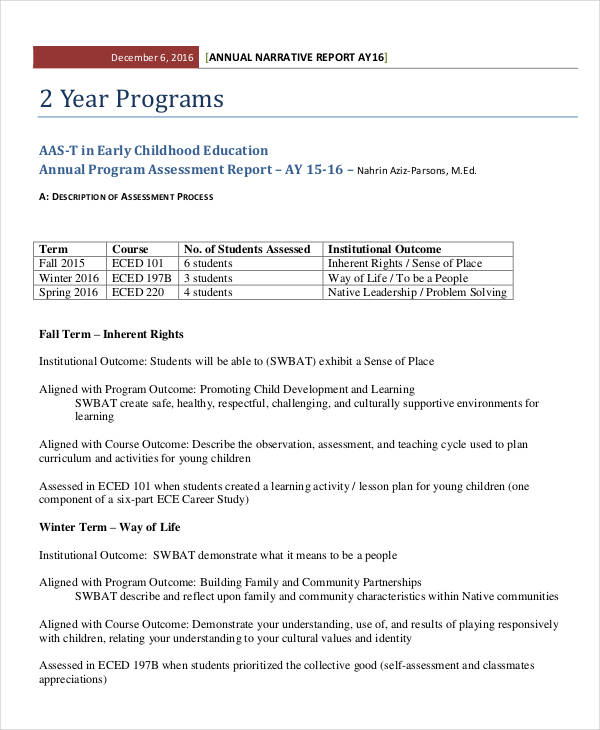 December 6, 2016 [ANNUAL NARRATIVE REPORT AY16]

2 Year Programs

AAS-T in Early Childhood Education
Annual Program Assessment Report – AY 15-16 – Nahrin Aziz-Parsons, M.Ed.

A: DESCRIPTION OF ASSESSMENT PROCESS

| Term | Course | No. of Students Assessed | Institutional Outcome |
|---|---|---|---|
| Fall 2015 | ECED 101 | 6 students | Inherent Rights / Sense of Place |
| Winter 2016 | ECED 197B | 3 students | Way of Life / To be a People |
| Spring 2016 | ECED 220 | 4 students | Native Leadership / Problem Solving |

Fall Term – Inherent Rights

Institutional Outcome: Students will be able to (SWBAT) exhibit a Sense of Place

Aligned with Program Outcome: Promoting Child Development and Learning
SWBAT create safe, healthy, respectful, challenging, and culturally supportive environments for learning

Aligned with Course Outcome: Describe the observation, assessment, and teaching cycle used to plan curriculum and activities for young children

Assessed in ECED 101 when students created a learning activity / lesson plan for young children (one component of a six-part ECE Career Study)

Winter Term – Way of Life

Institutional Outcome: SWBAT demonstrate what it means to be a people

Aligned with Program Outcome: Building Family and Community Partnerships
SWBAT describe and reflect upon family and community characteristics within Native communities

Aligned with Course Outcome: Demonstrate your understanding, use of, and results of playing responsively with children, relating your understanding to your cultural values and identity

Assessed in ECED 197B when students prioritized the collective good (self-assessment and classmates appreciations)